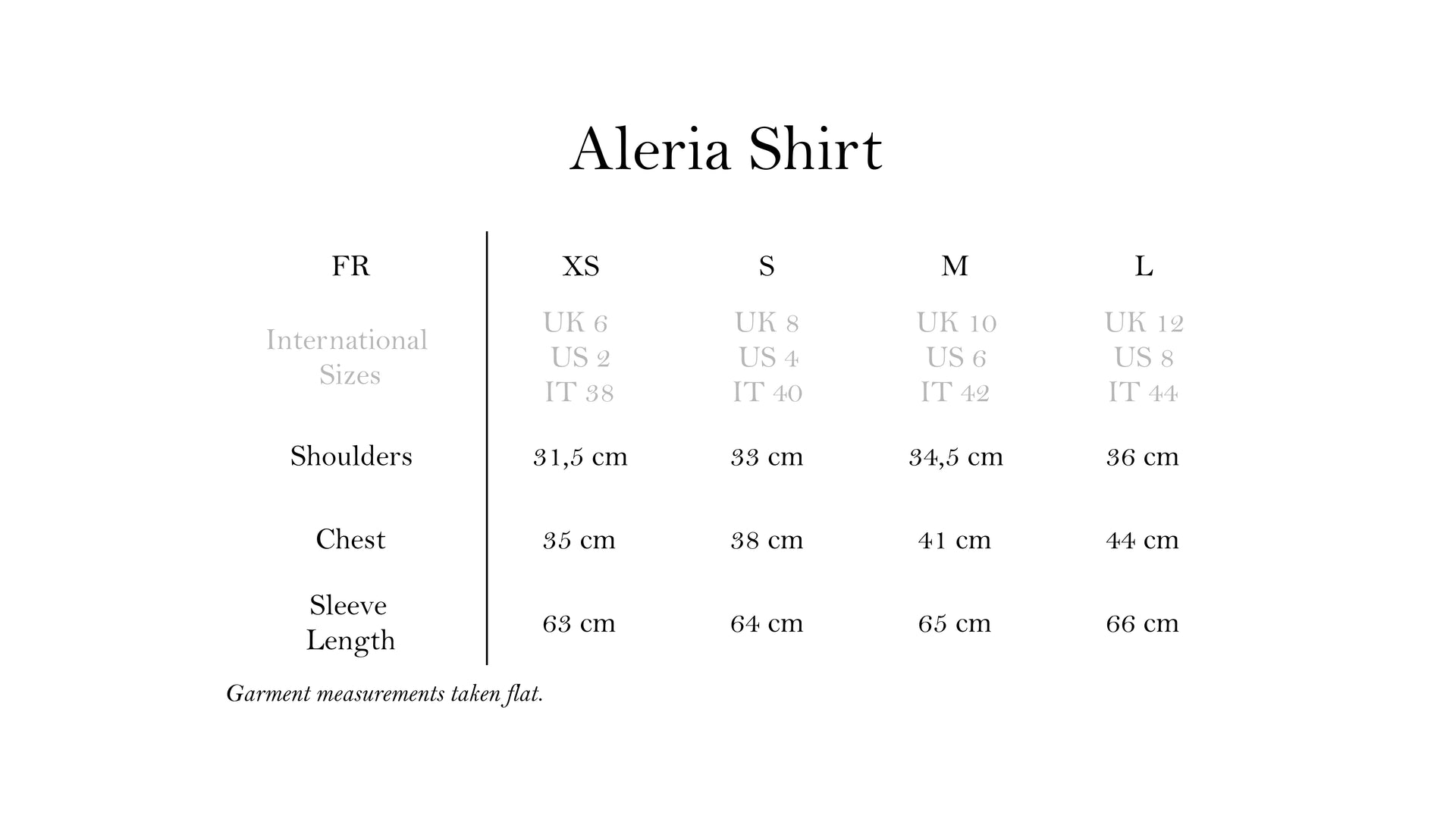 Aleria Shirt

| FR | XS | S | M | L |
|---|---|---|---|---|
| International Sizes | UK 6 US 2 IT 38 | UK 8 US 4 IT 40 | UK 10 US 6 IT 42 | UK 12 US 8 IT 44 |
| Shoulders | 31,5 cm | 33 cm | 34,5 cm | 36 cm |
| Chest | 35 cm | 38 cm | 41 cm | 44 cm |
| Sleeve Length | 63 cm | 64 cm | 65 cm | 66 cm |

Garment measurements taken flat.